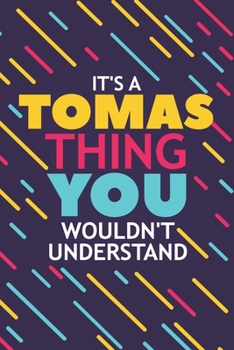 IT'S A
TOMAS
THING
YOU
WOULDN'T
UNDERSTAND